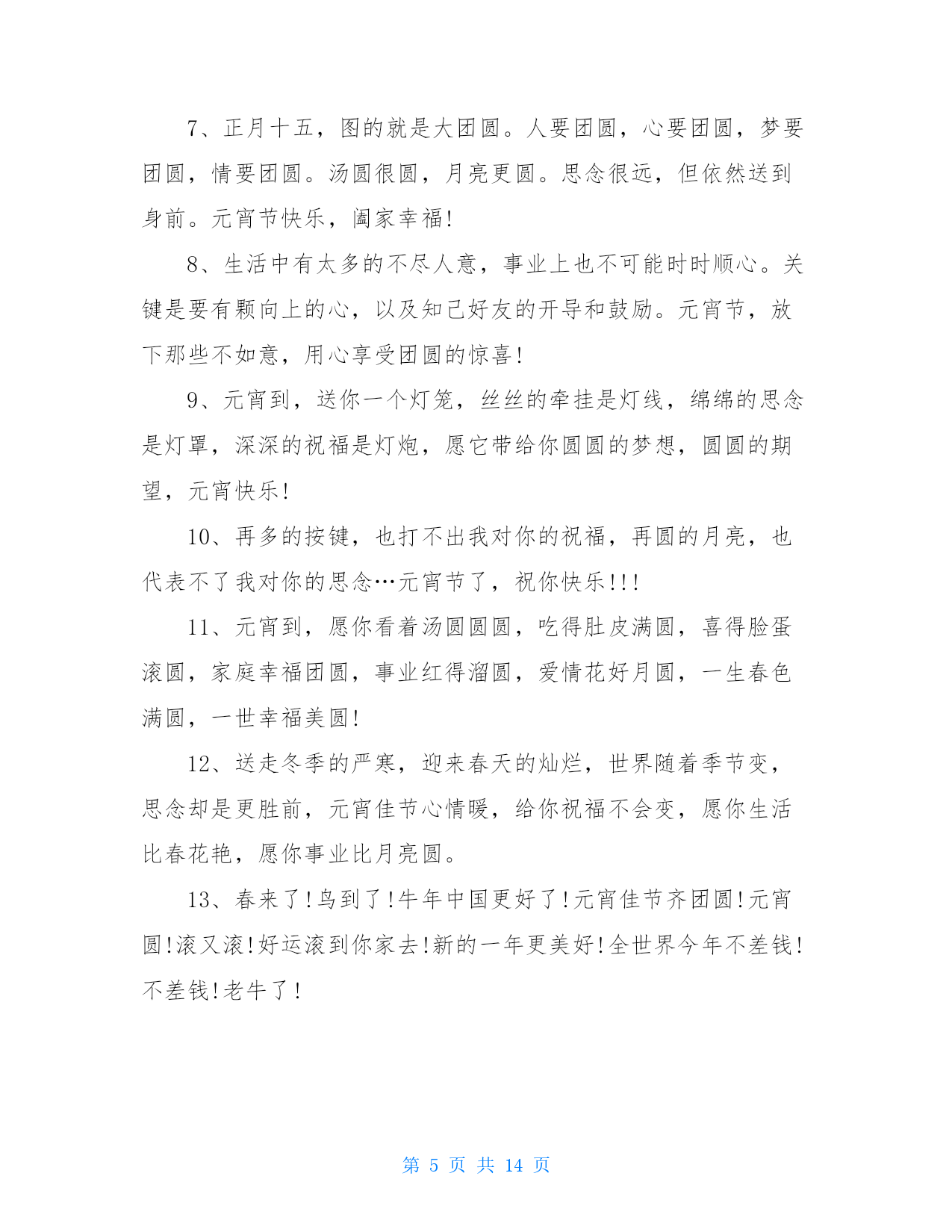 7、正月十五，图的就是大团圆。人要团圆，心要团圆，梦要团圆，情要团圆。汤圆很圆，月亮更圆。思念很远，但依然送到身前。元宵节快乐，阖家幸福!

8、生活中有太多的不尽人意，事业上也不可能时时顺心。关键是要有颗向上的心，以及知己好友的开导和鼓励。元宵节，放下那些不如意，用心享受团圆的惊喜!

9、元宵到，送你一个灯笼，丝丝的牵挂是灯线，绵绵的思念是灯罩，深深的祝福是灯炮，愿它带给你圆圆的梦想，圆圆的期望，元宵快乐!

10、再多的按键，也打不出我对你的祝福，再圆的月亮，也代表不了我对你的思念…元宵节了，祝你快乐!!!

11、元宵到，愿你看着汤圆圆圆，吃得肚皮满圆，喜得脸蛋滚圆，家庭幸福团圆，事业红得溜圆，爱情花好月圆，一生春色满圆，一世幸福美圆!

12、送走冬季的严寒，迎来春天的灿烂，世界随着季节变，思念却是更胜前，元宵佳节心情暖，给你祝福不会变，愿你生活比春花艳，愿你事业比月亮圆。

13、春来了!鸟到了!牛年中国更好了!元宵佳节齐团圆!元宵圆!滚又滚!好运滚到你家去!新的一年更美好!全世界今年不差钱!不差钱!老牛了!

第 5 页 共 14 页